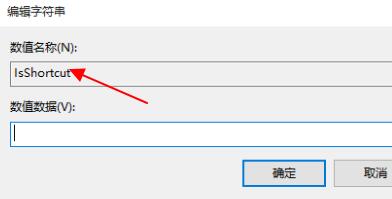 编辑字符串

数值名称(N):

IsShortcut

数值数据(V):

确定

取消